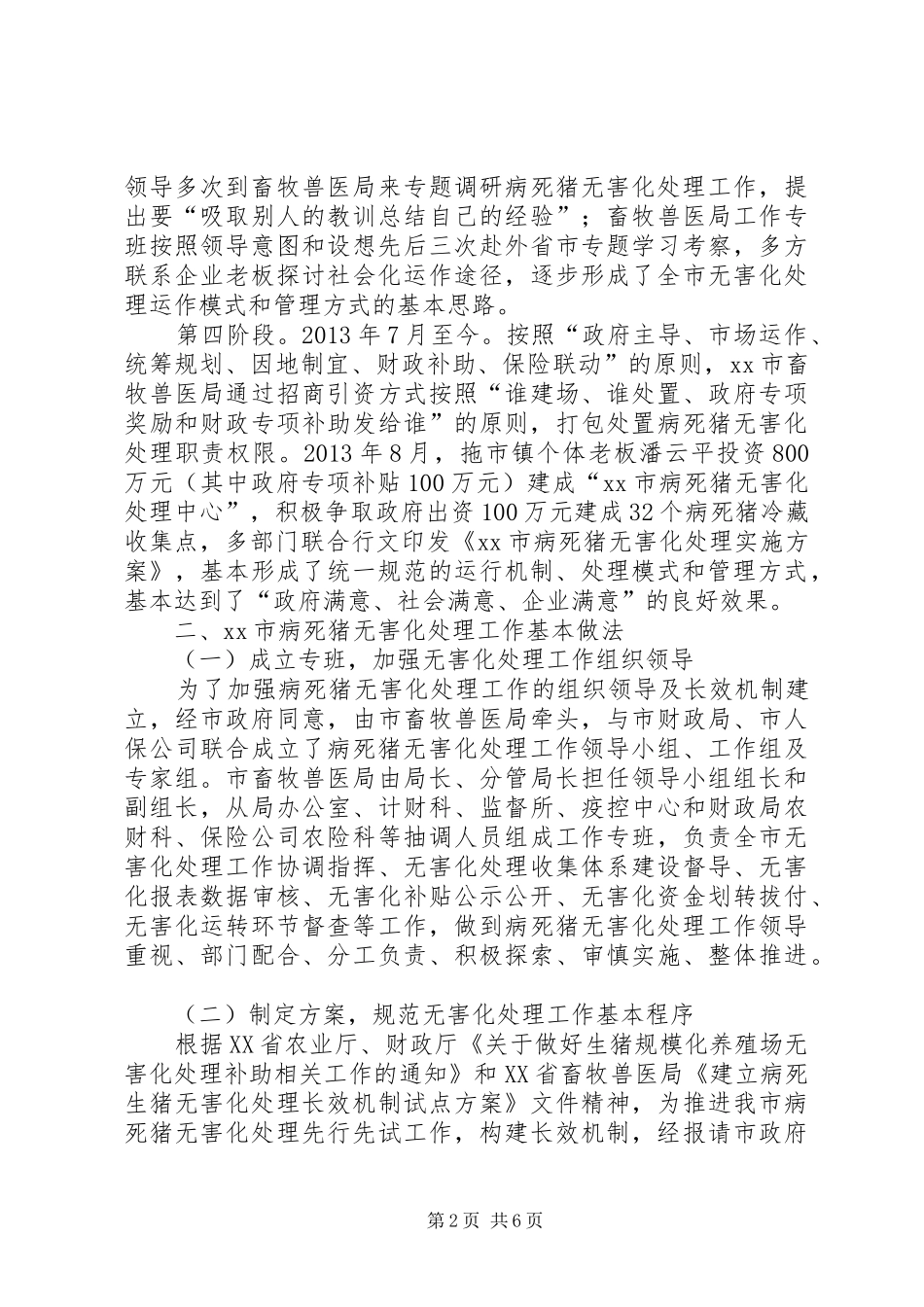 领导多次到畜牧兽医局来专题调研病死猪无害化处理工作，提出要“吸取别人的教训总结自己的经验”；畜牧兽医局工作专班按照领导意图和设想先后三次赴外省市专题学习考察，多方联系企业老板探讨社会化运作途径，逐步形成了全市无害化处理运作模式和管理方式的基本思路。

第四阶段。2013 年 7 月至今。按照“政府主导、市场运作、统筹规划、因地制宜、财政补助、保险联动”的原则，xx 市畜牧兽医局通过招商引资方式按照“谁建场、谁处置、政府专项奖励和财政专项补助发给谁”的原则，打包处置病死猪无害化处理职责权限。2013 年 8 月，拖市镇个体老板潘云平投资 800 万元（其中政府专项补贴 100 万元）建成“xx 市病死猪无害化处理中心”，积极争取政府出资 100 万元建成 32 个病死猪冷藏收集点，多部门联合行文印发《xx 市病死猪无害化处理实施方案》，基本形成了统一规范的运行机制、处理模式和管理方式，基本达到了“政府满意、社会满意、企业满意”的良好效果。

二、xx 市病死猪无害化处理工作基本做法

（一）成立专班，加强无害化处理工作组织领导

为了加强病死猪无害化处理工作的组织领导及长效机制建立，经市政府同意，由市畜牧兽医局牵头，与市财政局、市人保公司联合成立了病死猪无害化处理工作领导小组、工作组及专家组。市畜牧兽医局由局长、分管局长担任领导小组组长和副组长，从局办公室、计财科、监督所、疫控中心和财政局农财科、保险公司农险科等抽调人员组成工作专班，负责全市无害化处理工作协调指挥、无害化处理收集体系建设督导、无害化报表数据审核、无害化补贴公示公开、无害化资金划转拨付、无害化运转环节督查等工作，做到病死猪无害化处理工作领导重视、部门配合、分工负责、积极探索、审慎实施、整体推进。

（二）制定方案，规范无害化处理工作基本程序

根据 XX 省农业厅、财政厅《关于做好生猪规模化养殖场无害化处理补助相关工作的通知》和 XX 省畜牧兽医局《建立病死生猪无害化处理长效机制试点方案》文件精神，为推进我市病死猪无害化处理先行先试工作，构建长效机制，经报请市政府

第 2 页 共 6 页